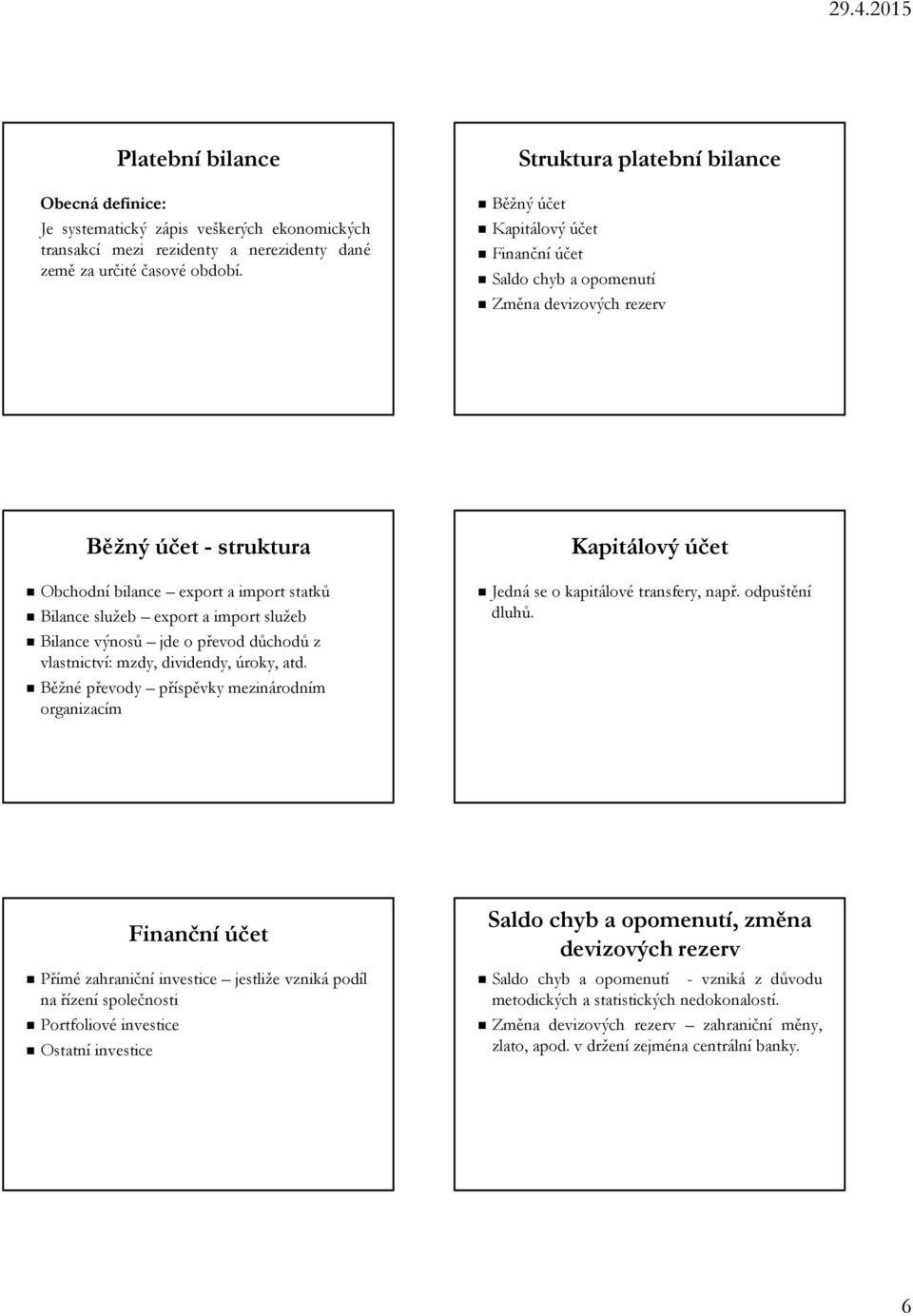 29.4.2015

Platební bilance

Obecná definice:
Je systematický zápis veškerých ekonomických transakcí mezi rezidenty a nerezidenty dané země za určité časové období.

Struktura platební bilance

Běžný účet
Kapitálový účet
Finanční účet
Saldo chyb a opomenutí
Změna devizových rezerv

Běžný účet - struktura

Obchodní bilance – export a import statků
Bilance služeb – export a import služeb
Bilance výnosů – jde o převod důchodů z vlastnictví: mzdy, dividendy, úroky, atd.
Běžné převody – příspěvky mezinárodním organizacím

Kapitálový účet

Jedná se o kapitálové transfery, např. odpuštění dluhů.

Finanční účet

Přímé zahraniční investice – jestliže vzniká podíl na řízení společnosti
Portfoliové investice
Ostatní investice

Saldo chyb a opomenutí, změna devizových rezerv

Saldo chyb a opomenutí - vzniká z důvodu metodických a statistických nedokonalostí.
Změna devizových rezerv – zahraniční měny, zlato, apod. v držení zejména centrální banky.

6